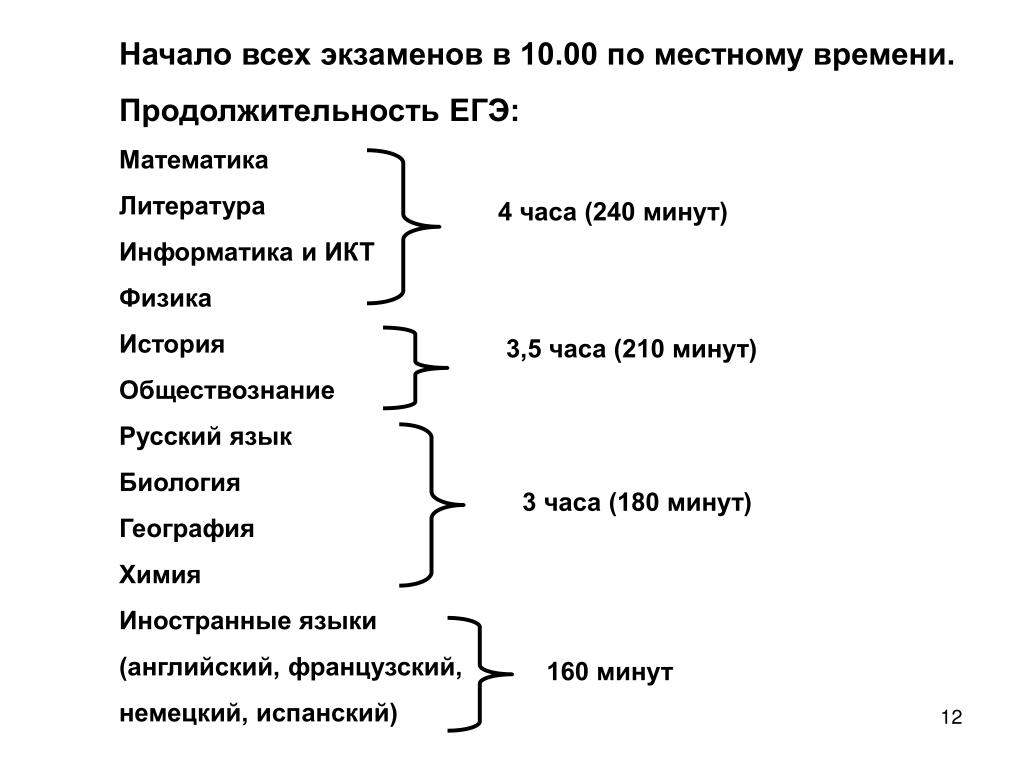 Начало всех экзаменов в 10.00 по местному времени.

Продолжительность ЕГЭ:

Математика
Литература
Информатика и ИКТ
Физика

4 часа (240 минут)

История
Обществознание

3,5 часа (210 минут)

Русский язык
Биология
География
Химия

3 часа (180 минут)

Иностранные языки (английский, французский, немецкий, испанский)

160 минут

12